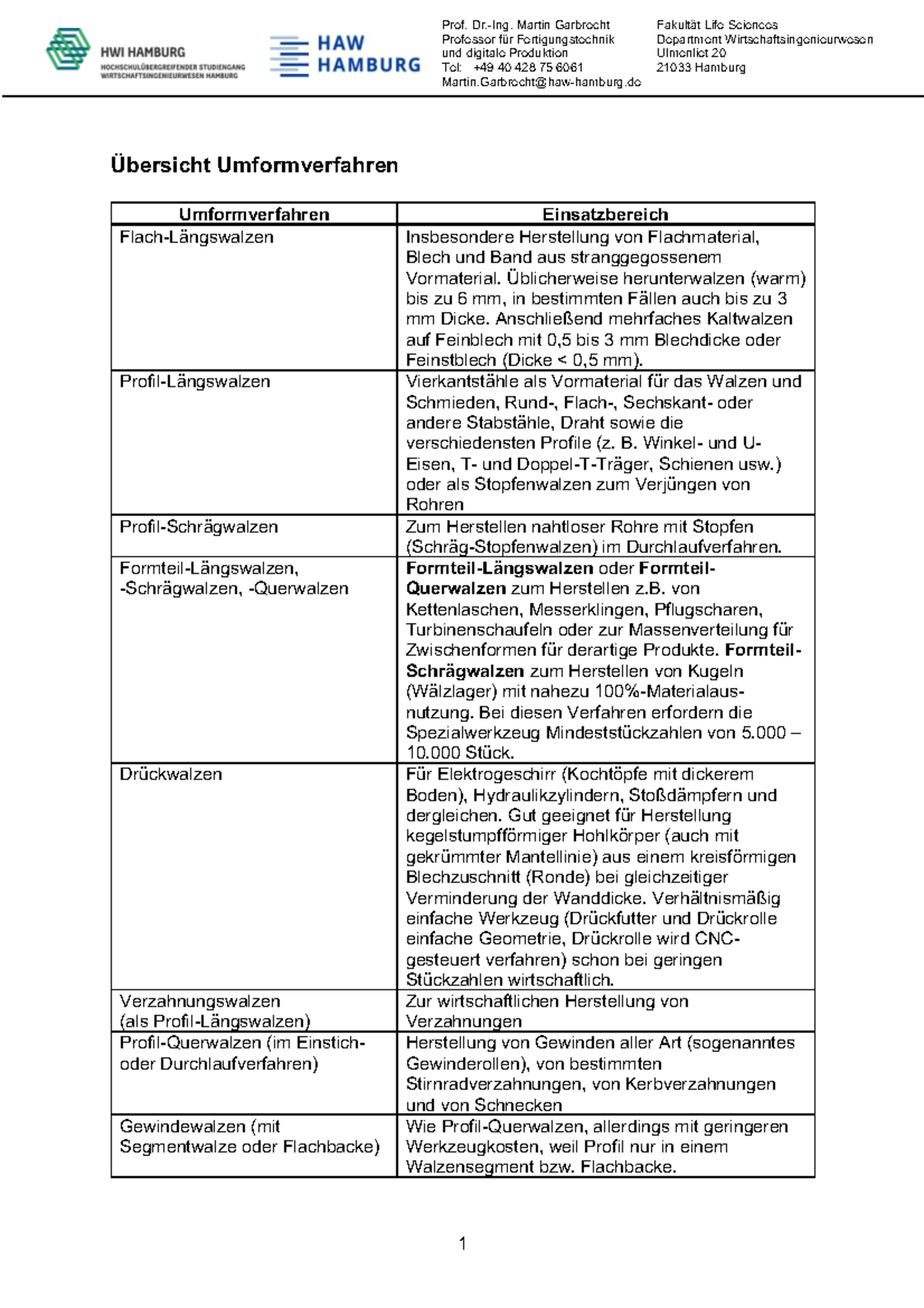 HWI HAMBURG
HOCHSCHULÜBERGREIFENDER STUDIENGANG
WIRTSCHAFTSINGENIEURWESEN HAMBURG

HAW
HAMBURG

Prof. Dr.-Ing. Martin Garbrecht
Professor für Fertigungstechnik
und digitale Produktion
Tel: +49 40 428 75 6061
Martin.Garbrecht@haw-hamburg.de

Fakultät Life Sciences
Department Wirtschaftsingenieurwesen
Ulmenliet 20
21033 Hamburg

Übersicht Umformverfahren

| Umformverfahren | Einsatzbereich |
|---|---|
| Flach-Längswalzen | Insbesondere Herstellung von Flachmaterial, Blech und Band aus stranggegossenem Vormaterial. Üblicherweise herunterwalzen (warm) bis zu 6 mm, in bestimmten Fällen auch bis zu 3 mm Dicke. Anschließend mehrfaches Kaltwalzen auf Feinblech mit 0,5 bis 3 mm Blechdicke oder Feinstblech (Dicke < 0,5 mm). |
| Profil-Längswalzen | Vierkantstähle als Vormaterial für das Walzen und Schmieden, Rund-, Flach-, Sechskant- oder andere Stabstähle, Draht sowie die verschiedensten Profile (z. B. Winkel- und U-Eisen, T- und Doppel-T-Träger, Schienen usw.) oder als Stopfenwalzen zum Verjüngen von Rohren |
| Profil-Schrägwalzen | Zum Herstellen nahtloser Rohre mit Stopfen (Schräg-Stopfenwalzen) im Durchlaufverfahren. |
| Formteil-Längswalzen, -Schrägwalzen, -Querwalzen | Formteil-Längswalzen oder Formteil-Querwalzen zum Herstellen z.B. von Kettenlaschen, Messerklingen, Pflugscharen, Turbinenschaufeln oder zur Massenverteilung für Zwischenformen für derartige Produkte. Formteil-Schrägwalzen zum Herstellen von Kugeln (Wälzlager) mit nahezu 100%-Materialausnutzung. Bei diesen Verfahren erfordern die Spezialwerkzeug Mindeststückzahlen von 5.000 – 10.000 Stück. |
| Drückwalzen | Für Elektrogeschirr (Kochtöpfe mit dickerem Boden), Hydraulikzylindern, Stoßdämpfern und dergleichen. Gut geeignet für Herstellung kegelstumpfförmiger Hohlkörper (auch mit gekrümmter Mantellinie) aus einem kreisförmigen Blechzuschnitt (Ronde) bei gleichzeitiger Verminderung der Wanddicke. Verhältnismäßig einfache Werkzeug (Drückfutter und Drückrolle einfache Geometrie, Drückrolle wird CNC-gesteuert verfahren) schon bei geringen Stückzahlen wirtschaftlich. |
| Verzahnungswalzen (als Profil-Längswalzen) | Zur wirtschaftlichen Herstellung von Verzahnungen |
| Profil-Querwalzen (im Einstich- oder Durchlaufverfahren) | Herstellung von Gewinden aller Art (sogenanntes Gewinderollen), von bestimmten Stirnradverzahnungen, von Kerbverzahnungen und von Schnecken |
| Gewindewalzen (mit Segmentwalze oder Flachbacke) | Wie Profil-Querwalzen, allerdings mit geringeren Werkzeugkosten, weil Profil nur in einem Walzensegment bzw. Flachbacke. |

1